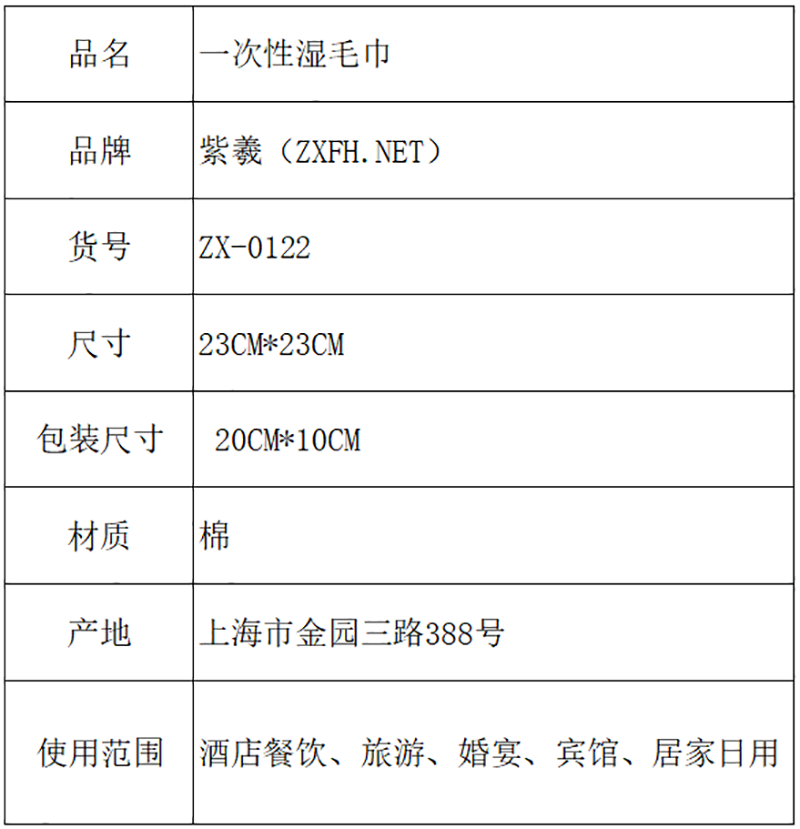 | 品名 | 一次性湿毛巾 |
|---|---|
| 品牌 | 紫羲（ZXFH.NET） |
| 货号 | ZX-0122 |
| 尺寸 | 23CM*23CM |
| 包装尺寸 | 20CM*10CM |
| 材质 | 棉 |
| 产地 | 上海市金园三路388号 |
| 使用范围 | 酒店餐饮、旅游、婚宴、宾馆、居家日用 |